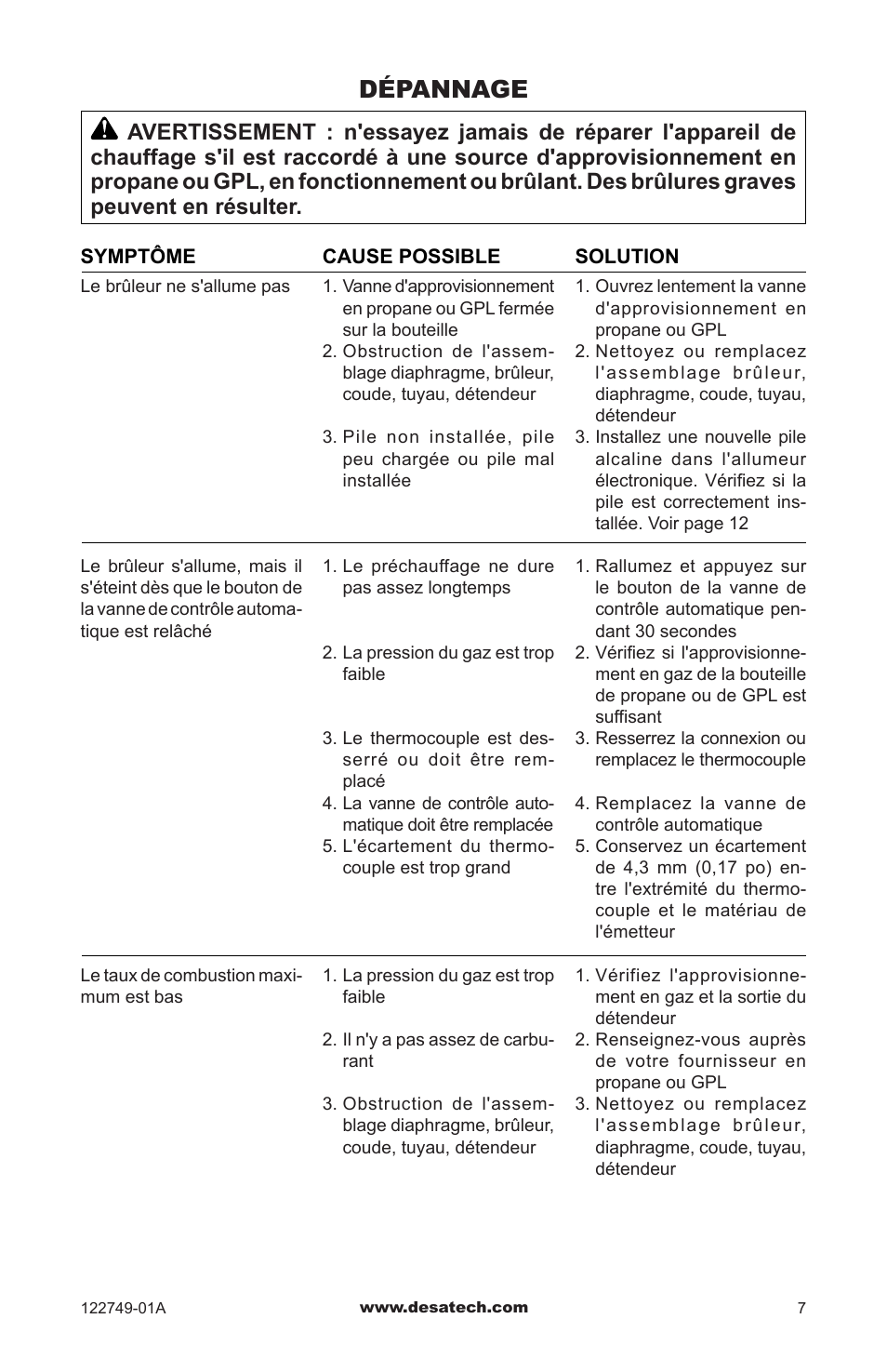 DÉPANNAGE

AVERTISSEMENT : n'essayez jamais de réparer l'appareil de chauffage s'il est raccordé à une source d'approvisionnement en propane ou GPL, en fonctionnement ou brûlant. Des brûlures graves peuvent en résulter.

| SYMPTÔME | CAUSE POSSIBLE | SOLUTION |
|---|---|---|
| Le brûleur ne s'allume pas | 1. Vanne d'approvisionnement en propane ou GPL fermée sur la bouteille | 1. Ouvrez lentement la vanne d'approvisionnement en propane ou GPL |
| | 2. Obstruction de l'assemblage diaphragme, brûleur, coude, tuyau, détendeur | 2. Nettoyez ou remplacez l'assemblage brûleur, diaphragme, coude, tuyau, détendeur |
| | 3. Pile non installée, pile peu chargée ou pile mal installée | 3. Installez une nouvelle pile alcaline dans l'allumeur électronique. Vérifiez si la pile est correctement installée. Voir page 12 |
| Le brûleur s'allume, mais il s'éteint dès que le bouton de la vanne de contrôle automatique est relâché | 1. Le préchauffage ne dure pas assez longtemps | 1. Rallumez et appuyez sur le bouton de la vanne de contrôle automatique pendant 30 secondes |
| | 2. La pression du gaz est trop faible | 2. Vérifiez si l'approvisionnement en gaz de la bouteille de propane ou de GPL est suffisant |
| | 3. Le thermocouple est desserré ou doit être remplacé | 3. Resserrez la connexion ou remplacez le thermocouple |
| | 4. La vanne de contrôle automatique doit être remplacée | 4. Remplacez la vanne de contrôle automatique |
| | 5. L'écartement du thermocouple est trop grand | 5. Conservez un écartement de 4,3 mm (0,17 po) entre l'extrémité du thermocouple et le matériau de l'émetteur |
| Le taux de combustion maximum est bas | 1. La pression du gaz est trop faible | 1. Vérifiez l'approvisionnement en gaz et la sortie du détendeur |
| | 2. Il n'y a pas assez de carburant | 2. Renseignez-vous auprès de votre fournisseur en propane ou GPL |
| | 3. Obstruction de l'assemblage diaphragme, brûleur, coude, tuyau, détendeur | 3. Nettoyez ou remplacez l'assemblage brûleur, diaphragme, coude, tuyau, détendeur |

122749-01A www.desatech.com 7